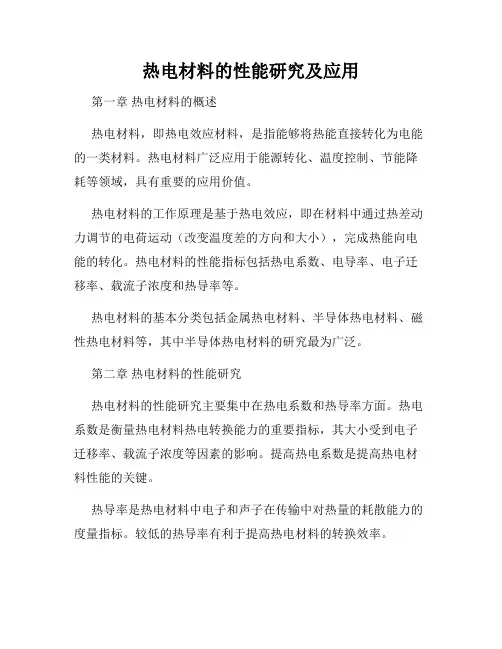 热电材料的性能研究及应用

第一章 热电材料的概述

热电材料，即热电效应材料，是指能够将热能直接转化为电能的一类材料。热电材料广泛应用于能源转化、温度控制、节能降耗等领域，具有重要的应用价值。

热电材料的工作原理是基于热电效应，即在材料中通过热差动力调节的电荷运动（改变温度差的方向和大小），完成热能向电能的转化。热电材料的性能指标包括热电系数、电导率、电子迁移率、载流子浓度和热导率等。

热电材料的基本分类包括金属热电材料、半导体热电材料、磁性热电材料等，其中半导体热电材料的研究最为广泛。

第二章 热电材料的性能研究

热电材料的性能研究主要集中在热电系数和热导率方面。热电系数是衡量热电材料热电转换能力的重要指标，其大小受到电子迁移率、载流子浓度等因素的影响。提高热电系数是提高热电材料性能的关键。

热导率是热电材料中电子和声子在传输中对热量的耗散能力的度量指标。较低的热导率有利于提高热电材料的转换效率。